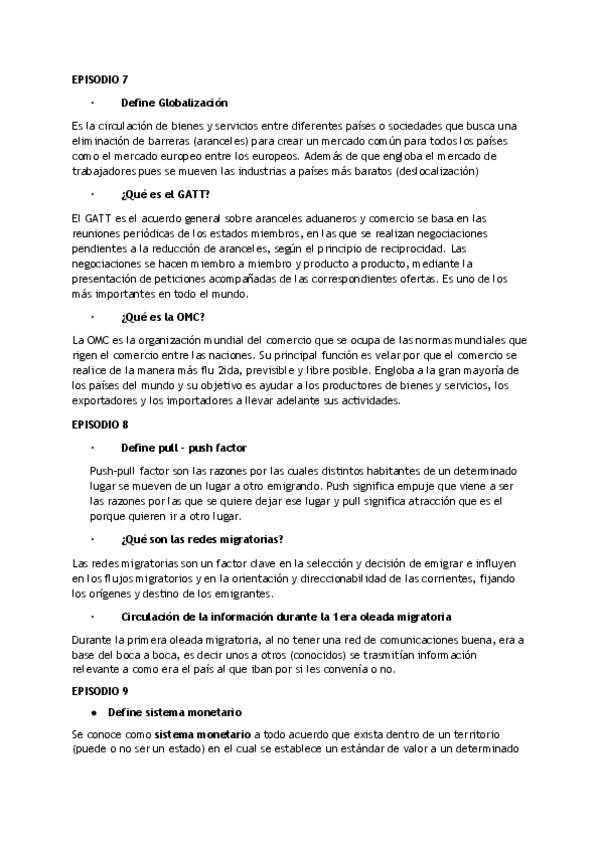 EPISODIO 7

· Define Globalización

Es la circulación de bienes y servicios entre diferentes países o sociedades que busca una eliminación de barreras (aranceles) para crear un mercado común para todos los países como el mercado europeo entre los europeos. Además de que engloba el mercado de trabajadores pues se mueven las industrias a países más baratos (deslocalización)

· ¿Qué es el GATT?

El GATT es el acuerdo general sobre aranceles aduaneros y comercio se basa en las reuniones periódicas de los estados miembros, en las que se realizan negociaciones pendientes a la reducción de aranceles, según el principio de reciprocidad. Las negociaciones se hacen miembro a miembro y producto a producto, mediante la presentación de peticiones acompañadas de las correspondientes ofertas. Es uno de los más importantes en todo el mundo.

· ¿Qué es la OMC?

La OMC es la organización mundial del comercio que se ocupa de las normas mundiales que rigen el comercio entre las naciones. Su principal función es velar por que el comercio se realice de la manera más flu 2ida, previsible y libre posible. Engloba a la gran mayoría de los países del mundo y su objetivo es ayudar a los productores de bienes y servicios, los exportadores y los importadores a llevar adelante sus actividades.

EPISODIO 8

· Define pull - push factor

Push-pull factor son las razones por las cuales distintos habitantes de un determinado lugar se mueven de un lugar a otro emigrando. Push significa empuje que viene a ser las razones por las que se quiere dejar ese lugar y pull significa atracción que es el porque quieren ir a otro lugar.

· ¿Qué son las redes migratorias?

Las redes migratorias son un factor clave en la selección y decisión de emigrar e influyen en los flujos migratorios y en la orientación y direccionabilidad de las corrientes, fijando los orígenes y destino de los emigrantes.

· Circulación de la información durante la 1era oleada migratoria

Durante la primera oleada migratoria, al no tener una red de comunicaciones buena, era a base del boca a boca, es decir unos a otros (conocidos) se trasmitían información relevante a como era el país al que iban por si les convenía o no.

EPISODIO 9

● Define sistema monetario

Se conoce como **sistema monetario** a todo acuerdo que exista dentro de un territorio (puede o no ser un estado) en el cual se establece un estándar de valor a un determinado